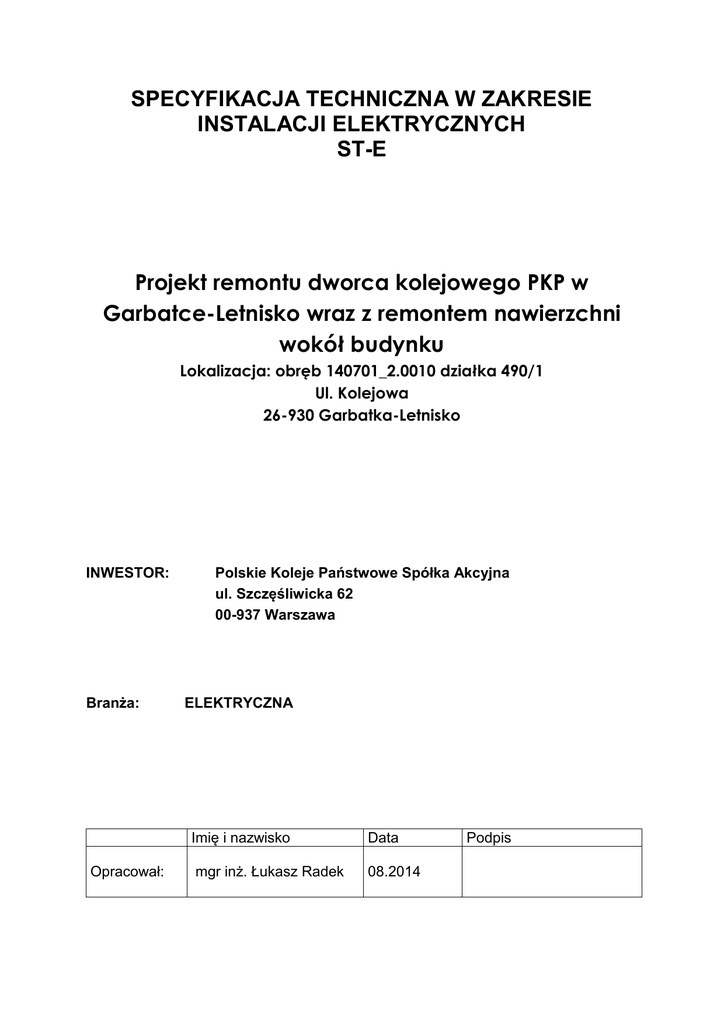 SPECYFIKACJA TECHNICZNA W ZAKRESIE INSTALACJI ELEKTRYCZNYCH
ST-E

Projekt remontu dworca kolejowego PKP w Garbatce-Letnisko wraz z remontem nawierzchni wokół budynku
Lokalizacja: obręb 140701_2.0010 działka 490/1
Ul. Kolejowa
26-930 Garbatka-Letnisko

INWESTOR: Polskie Koleje Państwowe Spółka Akcyjna
ul. Szczęśliwicka 62
00-937 Warszawa

Branża: ELEKTRYCZNA

| | Imię i nazwisko | Data | Podpis |
|---|---|---|---|
| Opracował: | mgr inż. Łukasz Radek | 08.2014 | |